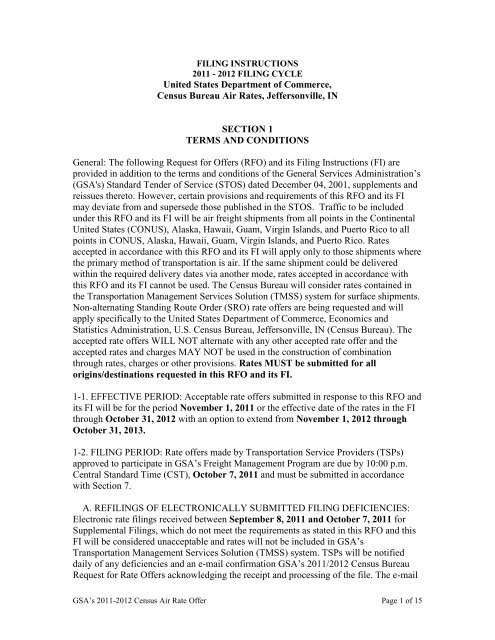 FILING INSTRUCTIONS
2011 - 2012 FILING CYCLE
United States Department of Commerce,
Census Bureau Air Rates, Jeffersonville, IN

SECTION 1
TERMS AND CONDITIONS

General: The following Request for Offers (RFO) and its Filing Instructions (FI) are provided in addition to the terms and conditions of the General Services Administration's (GSA's) Standard Tender of Service (STOS) dated December 04, 2001, supplements and reissues thereto. However, certain provisions and requirements of this RFO and its FI may deviate from and supersede those published in the STOS. Traffic to be included under this RFO and its FI will be air freight shipments from all points in the Continental United States (CONUS), Alaska, Hawaii, Guam, Virgin Islands, and Puerto Rico to all points in CONUS, Alaska, Hawaii, Guam, Virgin Islands, and Puerto Rico. Rates accepted in accordance with this RFO and its FI will apply only to those shipments where the primary method of transportation is air. If the same shipment could be delivered within the required delivery dates via another mode, rates accepted in accordance with this RFO and its FI cannot be used. The Census Bureau will consider rates contained in the Transportation Management Services Solution (TMSS) system for surface shipments. Non-alternating Standing Route Order (SRO) rate offers are being requested and will apply specifically to the United States Department of Commerce, Economics and Statistics Administration, U.S. Census Bureau, Jeffersonville, IN (Census Bureau). The accepted rate offers WILL NOT alternate with any other accepted rate offer and the accepted rates and charges MAY NOT be used in the construction of combination through rates, charges or other provisions. Rates MUST be submitted for all origins/destinations requested in this RFO and its FI.

1-1. EFFECTIVE PERIOD: Acceptable rate offers submitted in response to this RFO and its FI will be for the period November 1, 2011 or the effective date of the rates in the FI through October 31, 2012 with an option to extend from November 1, 2012 through October 31, 2013.

1-2. FILING PERIOD: Rate offers made by Transportation Service Providers (TSPs) approved to participate in GSA's Freight Management Program are due by 10:00 p.m. Central Standard Time (CST), October 7, 2011 and must be submitted in accordance with Section 7.

A. REFILINGS OF ELECTRONICALLY SUBMITTED FILING DEFICIENCIES: Electronic rate filings received between September 8, 2011 and October 7, 2011 for Supplemental Filings, which do not meet the requirements as stated in this RFO and this FI will be considered unacceptable and rates will not be included in GSA's Transportation Management Services Solution (TMSS) system. TSPs will be notified daily of any deficiencies and an e-mail confirmation GSA's 2011/2012 Census Bureau Request for Rate Offers acknowledging the receipt and processing of the file. The e-mail

GSA's 2011-2012 Census Air Rate Offer
Page 1 of 15